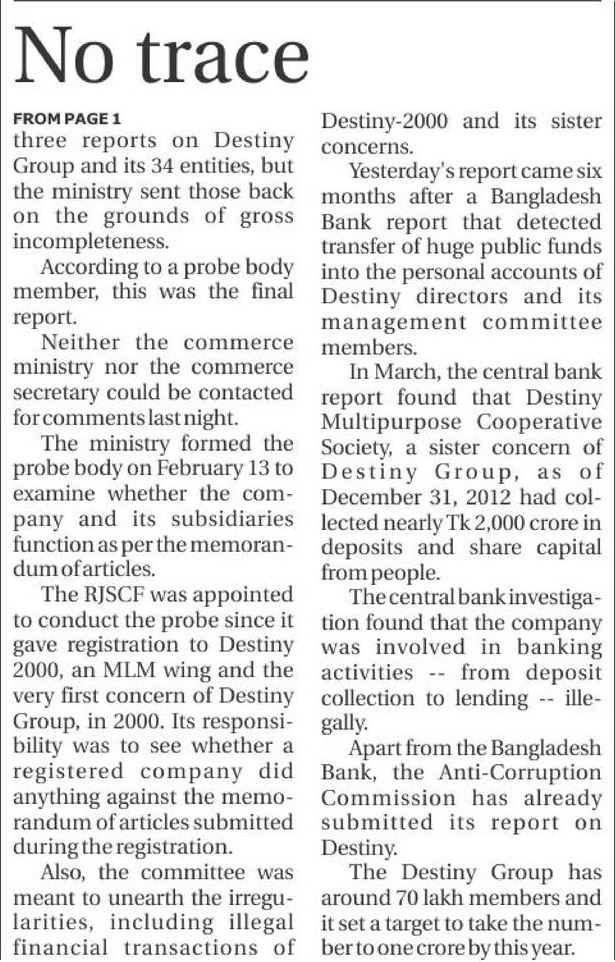 No trace

FROM PAGE 1

three reports on Destiny Group and its 34 entities, but the ministry sent those back on the grounds of gross incompleteness.

According to a probe body member, this was the final report.

Neither the commerce ministry nor the commerce secretary could be contacted for comments last night.

The ministry formed the probe body on February 13 to examine whether the company and its subsidiaries function as per the memorandum of articles.

The RJSCF was appointed to conduct the probe since it gave registration to Destiny 2000, an MLM wing and the very first concern of Destiny Group, in 2000. Its responsibility was to see whether a registered company did anything against the memorandum of articles submitted during the registration.

Also, the committee was meant to unearth the irregularities, including illegal financial transactions of Destiny-2000 and its sister concerns.

Yesterday's report came six months after a Bangladesh Bank report that detected transfer of huge public funds into the personal accounts of Destiny directors and its management committee members.

In March, the central bank report found that Destiny Multipurpose Cooperative Society, a sister concern of Destiny Group, as of December 31, 2012 had collected nearly Tk 2,000 crore in deposits and share capital from people.

The central bank investigation found that the company was involved in banking activities -- from deposit collection to lending -- illegally.

Apart from the Bangladesh Bank, the Anti-Corruption Commission has already submitted its report on Destiny.

The Destiny Group has around 70 lakh members and it set a target to take the number to one crore by this year.